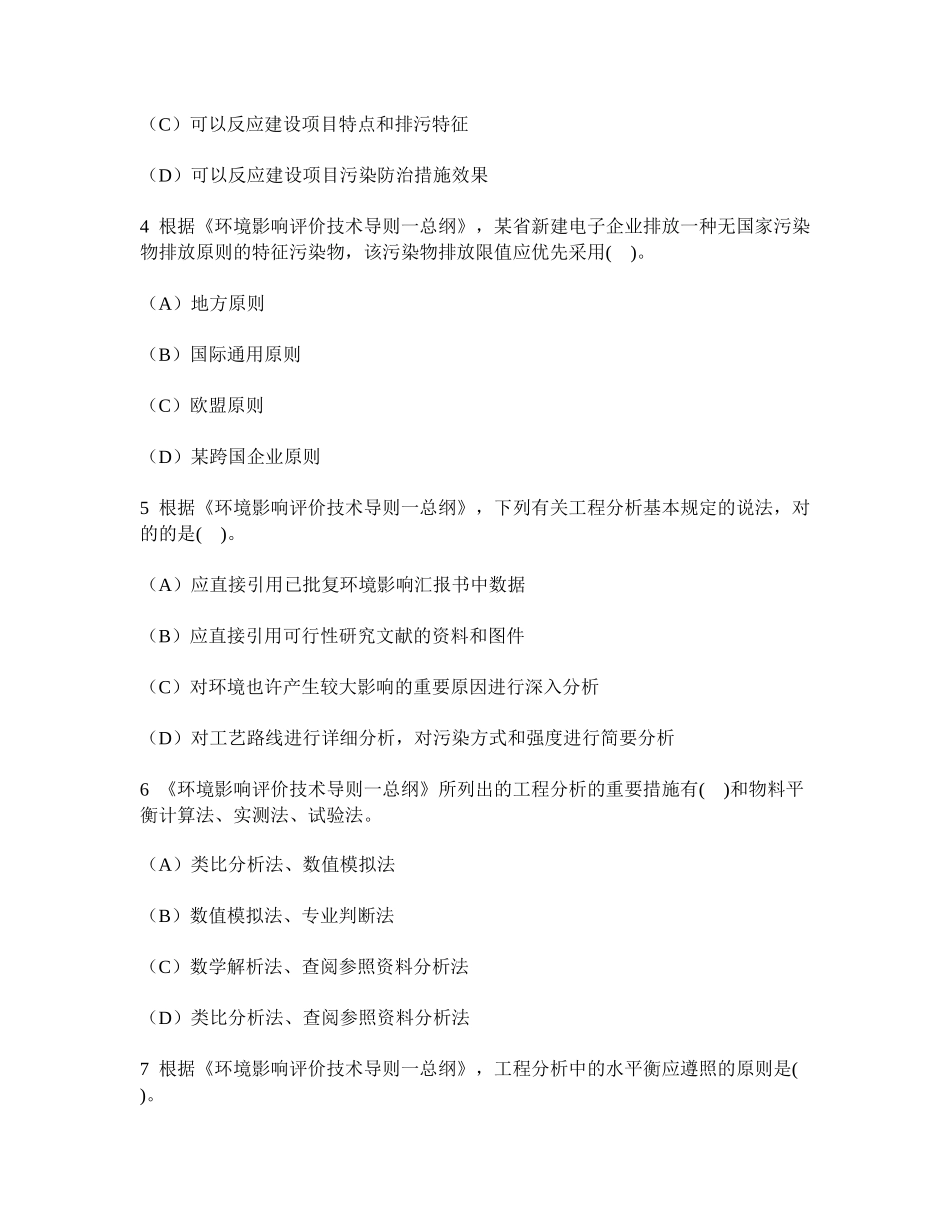 （C）可以反应建设项目特点和排污特征

（D）可以反应建设项目污染防治措施效果

4 根据《环境影响评价技术导则一总纲》，某省新建电子企业排放一种无国家污染物排放原则的特征污染物，该污染物排放限值应优先采用( )。

（A）地方原则

（B）国际通用原则

（C）欧盟原则

（D）某跨国企业原则

5 根据《环境影响评价技术导则一总纲》，下列有关工程分析基本规定的说法，对的的是( )。

（A）应直接引用已批复环境影响汇报书中数据

（B）应直接引用可行性研究文献的资料和图件

（C）对环境也许产生较大影响的重要原因进行深入分析

（D）对工艺路线进行详细分析，对污染方式和强度进行简要分析

6 《环境影响评价技术导则一总纲》所列出的工程分析的重要措施有( )和物料平衡计算法、实测法、试验法。

（A）类比分析法、数值模拟法

（B）数值模拟法、专业判断法

（C）数学解析法、查阅参照资料分析法

（D）类比分析法、查阅参照资料分析法

7 根据《环境影响评价技术导则一总纲》，工程分析中的水平衡应遵照的原则是( )。